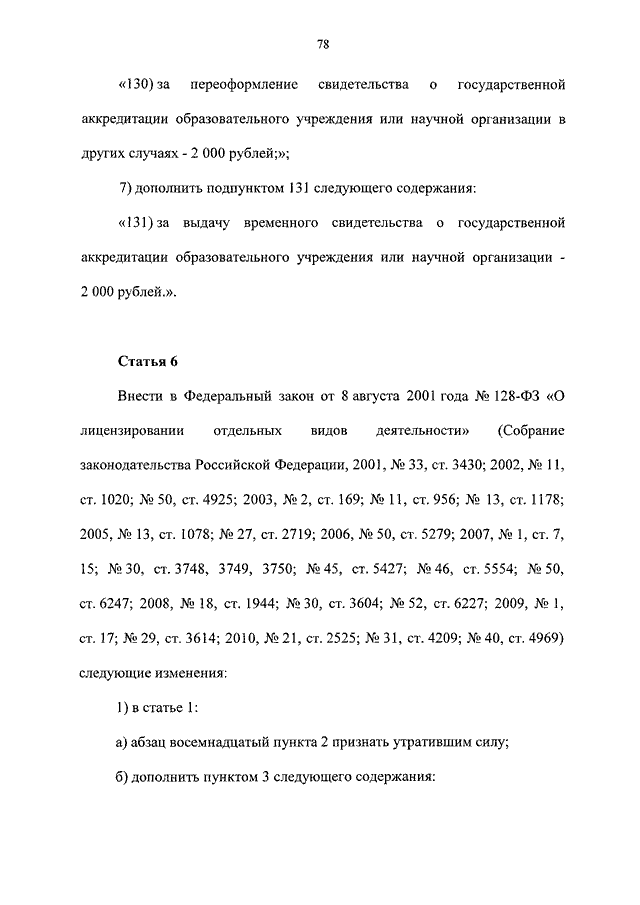 78

«130) за переоформление свидетельства о государственной аккредитации образовательного учреждения или научной организации в других случаях - 2 000 рублей;»;

7) дополнить подпунктом 131 следующего содержания:

«131) за выдачу временного свидетельства о государственной аккредитации образовательного учреждения или научной организации - 2 000 рублей.».

Статья 6

Внести в Федеральный закон от 8 августа 2001 года № 128-ФЗ «О лицензировании отдельных видов деятельности» (Собрание законодательства Российской Федерации, 2001, № 33, ст. 3430; 2002, № 11, ст. 1020; № 50, ст. 4925; 2003, № 2, ст. 169; № 11, ст. 956; № 13, ст. 1178; 2005, № 13, ст. 1078; № 27, ст. 2719; 2006, № 50, ст. 5279; 2007, № 1, ст. 7, 15; № 30, ст. 3748, 3749, 3750; № 45, ст. 5427; № 46, ст. 5554; № 50, ст. 6247; 2008, № 18, ст. 1944; № 30, ст. 3604; № 52, ст. 6227; 2009, № 1, ст. 17; № 29, ст. 3614; 2010, № 21, ст. 2525; № 31, ст. 4209; № 40, ст. 4969) следующие изменения:

1) в статье 1:

а) абзац восемнадцатый пункта 2 признать утратившим силу;

б) дополнить пунктом 3 следующего содержания: